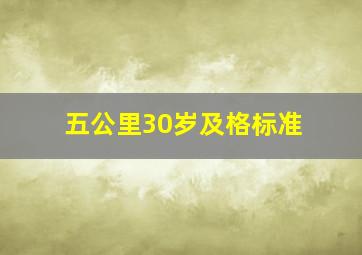 五公里30岁及格标准